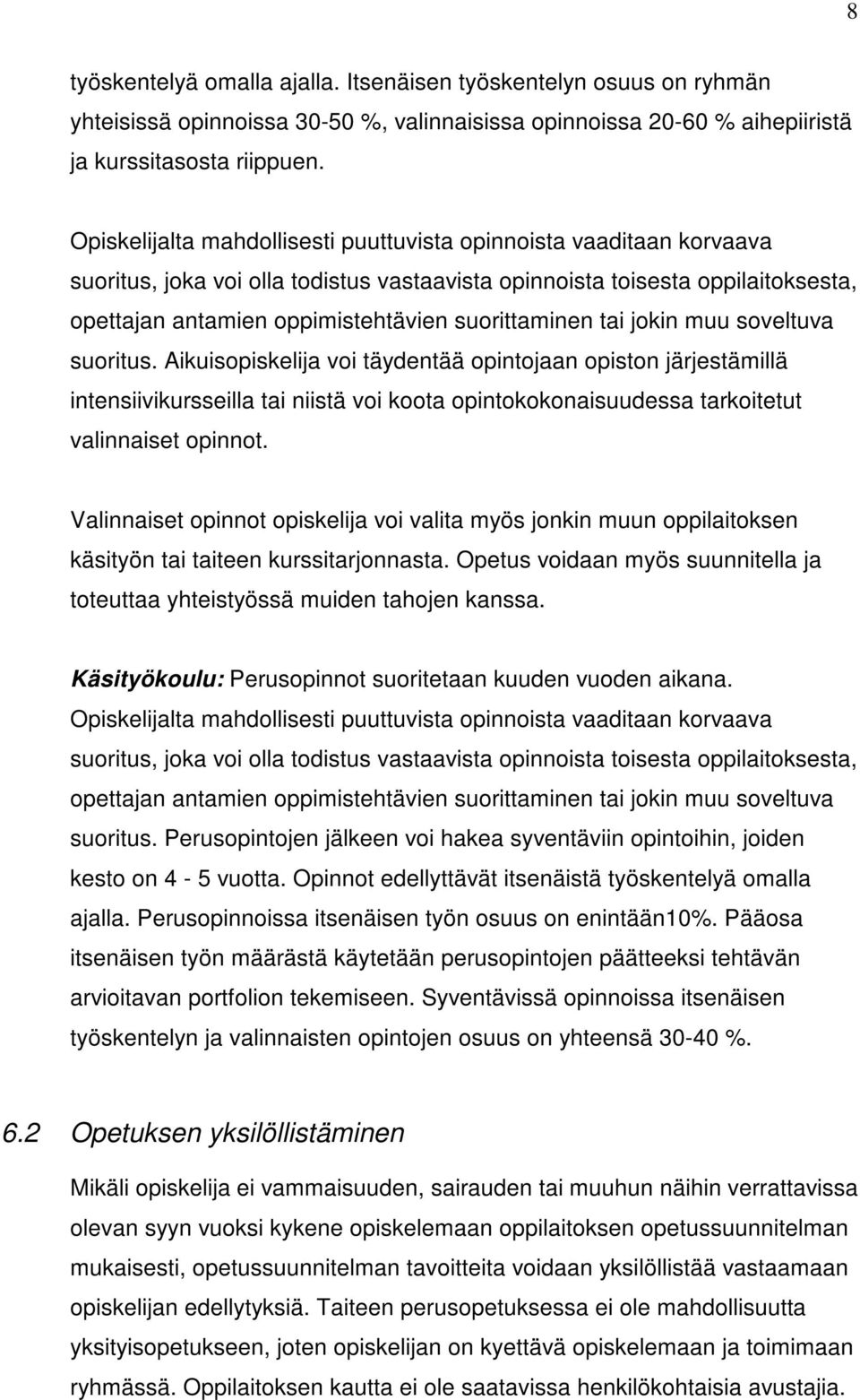 8

työskentelyä omalla ajalla. Itsenäisen työskentelyn osuus on ryhmän yhteisissä opinnoissa 30-50 %, valinnaisissa opinnoissa 20-60 % aihepiiristä ja kurssitasosta riippuen.

Opiskelijalta mahdollisesti puuttuvista opinnoista vaaditaan korvaava suoritus, joka voi olla todistus vastaavista opinnoista toisesta oppilaitoksesta, opettajan antamien oppimistehtävien suorittaminen tai jokin muu soveltuva suoritus. Aikuisopiskelija voi täydentää opintojaan opiston järjestämillä intensiivikursseilla tai niistä voi koota opintokokonaisuudessa tarkoitetut valinnaiset opinnot.

Valinnaiset opinnot opiskelija voi valita myös jonkin muun oppilaitoksen käsityön tai taiteen kurssitarjonnasta. Opetus voidaan myös suunnitella ja toteuttaa yhteistyössä muiden tahojen kanssa.

Käsityökoulu: Perusopinnot suoritetaan kuuden vuoden aikana. Opiskelijalta mahdollisesti puuttuvista opinnoista vaaditaan korvaava suoritus, joka voi olla todistus vastaavista opinnoista toisesta oppilaitoksesta, opettajan antamien oppimistehtävien suorittaminen tai jokin muu soveltuva suoritus. Perusopintojen jälkeen voi hakea syventäviin opintoihin, joiden kesto on 4 - 5 vuotta. Opinnot edellyttävät itsenäistä työskentelyä omalla ajalla. Perusopinnoissa itsenäisen työn osuus on enintään10%. Pääosa itsenäisen työn määrästä käytetään perusopintojen päätteeksi tehtävän arvioitavan portfolion tekemiseen. Syventävissä opinnoissa itsenäisen työskentelyn ja valinnaisten opintojen osuus on yhteensä 30-40 %.

6.2 Opetuksen yksilöllistäminen

Mikäli opiskelija ei vammaisuuden, sairauden tai muuhun näihin verrattavissa olevan syyn vuoksi kykene opiskelemaan oppilaitoksen opetussuunnitelman mukaisesti, opetussuunnitelman tavoitteita voidaan yksilöllistää vastaamaan opiskelijan edellytyksiä. Taiteen perusopetuksessa ei ole mahdollisuutta yksityisopetukseen, joten opiskelijan on kyettävä opiskelemaan ja toimimaan ryhmässä. Oppilaitoksen kautta ei ole saatavissa henkilökohtaisia avustajia.